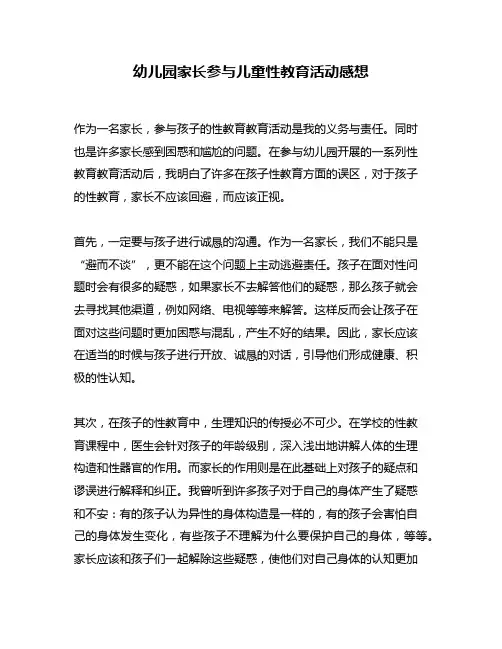 幼儿园家长参与儿童性教育活动感想

作为一名家长，参与孩子的性教育教育活动是我的义务与责任。同时也是许多家长感到困惑和尴尬的问题。在参与幼儿园开展的一系列性教育教育活动后，我明白了许多在孩子性教育方面的误区，对于孩子的性教育，家长不应该回避，而应该正视。

首先，一定要与孩子进行诚恳的沟通。作为一名家长，我们不能只是“避而不谈”，更不能在这个问题上主动逃避责任。孩子在面对性问题时会有很多的疑惑，如果家长不去解答他们的疑惑，那么孩子就会去寻找其他渠道，例如网络、电视等等来解答。这样反而会让孩子在面对这些问题时更加困惑与混乱，产生不好的结果。因此，家长应该在适当的时候与孩子进行开放、诚恳的对话，引导他们形成健康、积极的性认知。

其次，在孩子的性教育中，生理知识的传授必不可少。在学校的性教育课程中，医生会针对孩子的年龄级别，深入浅出地讲解人体的生理构造和性器官的作用。而家长的作用则是在此基础上对孩子的疑点和谬误进行解释和纠正。我曾听到许多孩子对于自己的身体产生了疑惑和不安：有的孩子认为异性的身体构造是一样的，有的孩子会害怕自己的身体发生变化，有些孩子不理解为什么要保护自己的身体，等等。家长应该和孩子们一起解除这些疑惑，使他们对自己身体的认知更加